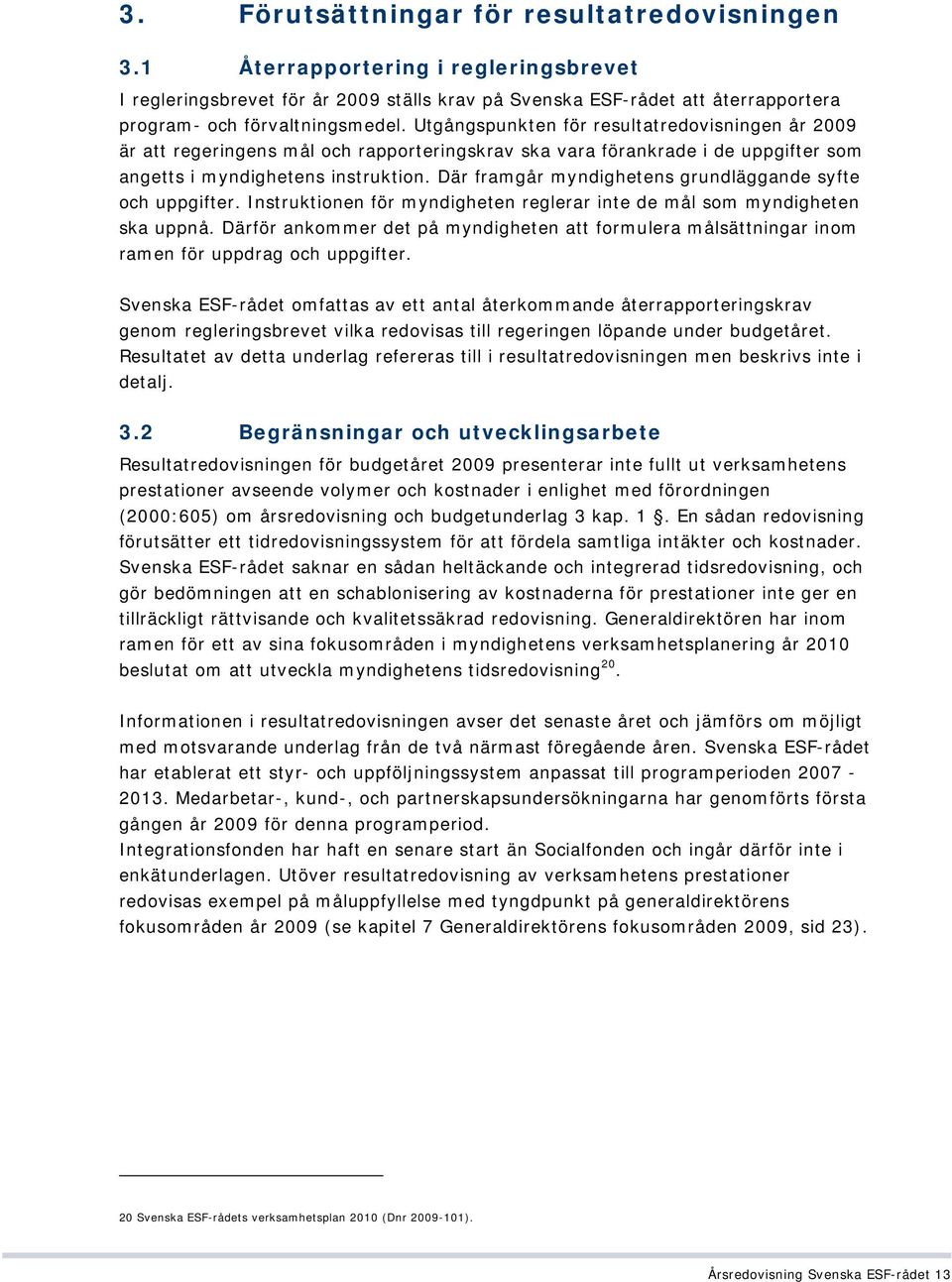 3. Förutsättningar för resultatredovisningen

3.1 Återrapportering i regleringsbrevet

I regleringsbrevet för år 2009 ställs krav på Svenska ESF-rådet att återrapportera program- och förvaltningsmedel. Utgångspunkten för resultatredovisningen år 2009 är att regeringens mål och rapporteringskrav ska vara förankrade i de uppgifter som angetts i myndighetens instruktion. Där framgår myndighetens grundläggande syfte och uppgifter. Instruktionen för myndigheten reglerar inte de mål som myndigheten ska uppnå. Därför ankommer det på myndigheten att formulera målsättningar inom ramen för uppdrag och uppgifter.

Svenska ESF-rådet omfattas av ett antal återkommande återrapporteringskrav genom regleringsbrevet vilka redovisas till regeringen löpande under budgetåret. Resultatet av detta underlag refereras till i resultatredovisningen men beskrivs inte i detalj.

3.2 Begränsningar och utvecklingsarbete

Resultatredovisningen för budgetåret 2009 presenterar inte fullt ut verksamhetens prestationer avseende volymer och kostnader i enlighet med förordningen (2000:605) om årsredovisning och budgetunderlag 3 kap. 1 . En sådan redovisning förutsätter ett tidredovisningssystem för att fördela samtliga intäkter och kostnader. Svenska ESF-rådet saknar en sådan heltäckande och integrerad tidsredovisning, och gör bedömningen att en schablonisering av kostnaderna för prestationer inte ger en tillräckligt rättvisande och kvalitetssäkrad redovisning. Generaldirektören har inom ramen för ett av sina fokusområden i myndighetens verksamhetsplanering år 2010 beslutat om att utveckla myndighetens tidsredovisning$^{20}$.

Informationen i resultatredovisningen avser det senaste året och jämförs om möjligt med motsvarande underlag från de två närmast föregående åren. Svenska ESF-rådet har etablerat ett styr- och uppföljningssystem anpassat till programperioden 2007 - 2013. Medarbetar-, kund-, och partnerskapsundersökningarna har genomförts första gången år 2009 för denna programperiod.
Integrationsfonden har haft en senare start än Socialfonden och ingår därför inte i enkätunderlagen. Utöver resultatredovisning av verksamhetens prestationer redovisas exempel på måluppfyllelse med tyngdpunkt på generaldirektörens fokusområden år 2009 (se kapitel 7 Generaldirektörens fokusområden 2009, sid 23).

20 Svenska ESF-rådets verksamhetsplan 2010 (Dnr 2009-101).

Årsredovisning Svenska ESF-rådet 13